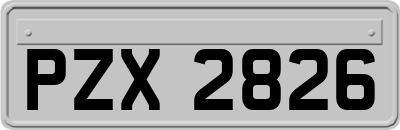 PZX 2826